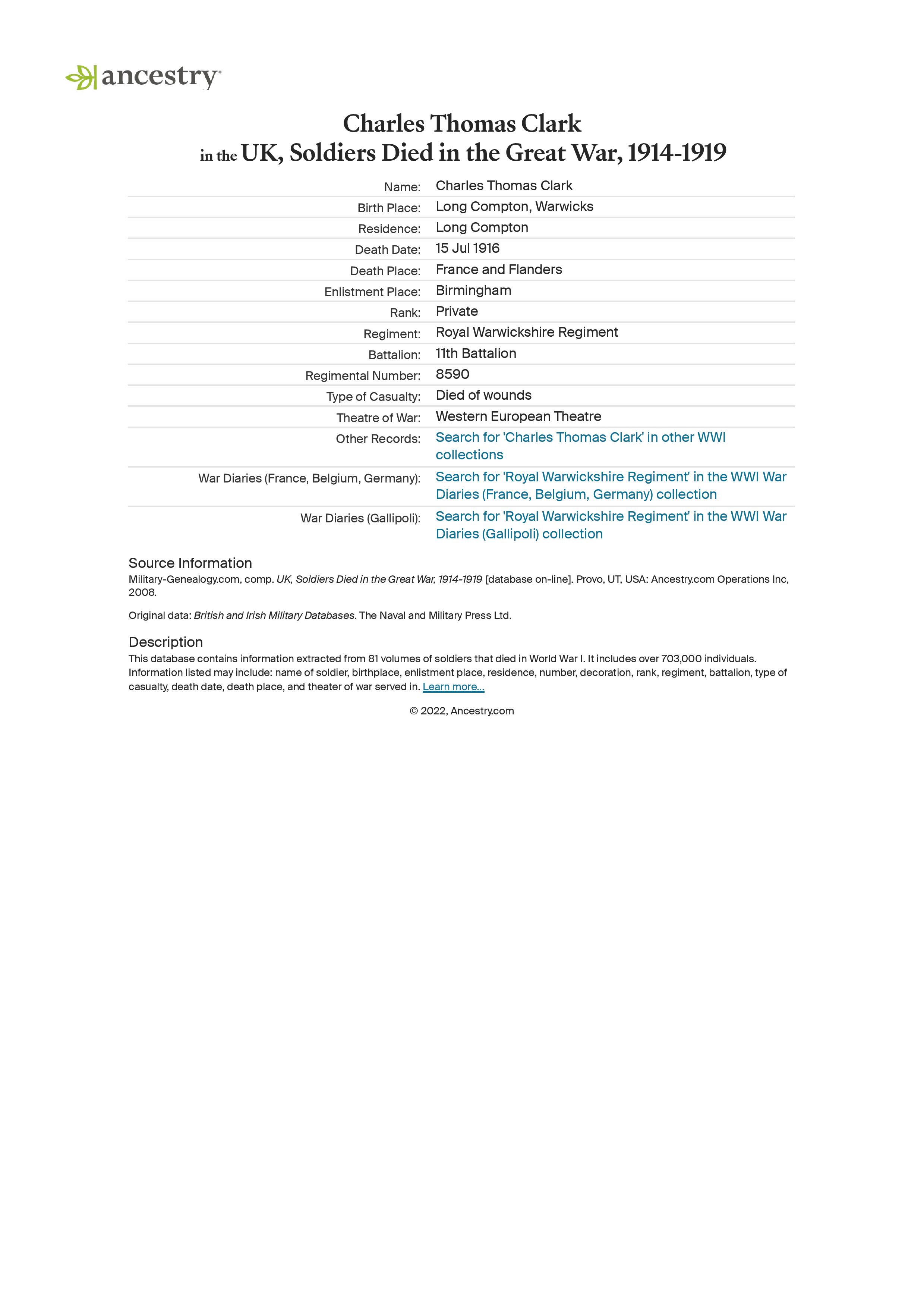 ancestry

Charles Thomas Clark
in the UK, Soldiers Died in the Great War, 1914-1919

| | |
|---|---|
| Name: | Charles Thomas Clark |
| Birth Place: | Long Compton, Warwicks |
| Residence: | Long Compton |
| Death Date: | 15 Jul 1916 |
| Death Place: | France and Flanders |
| Enlistment Place: | Birmingham |
| Rank: | Private |
| Regiment: | Royal Warwickshire Regiment |
| Battalion: | 11th Battalion |
| Regimental Number: | 8590 |
| Type of Casualty: | Died of wounds |
| Theatre of War: | Western European Theatre |
| Other Records: | Search for 'Charles Thomas Clark' in other WWI collections |
| War Diaries (France, Belgium, Germany): | Search for 'Royal Warwickshire Regiment' in the WWI War Diaries (France, Belgium, Germany) collection |
| War Diaries (Gallipoli): | Search for 'Royal Warwickshire Regiment' in the WWI War Diaries (Gallipoli) collection |

Source Information
Military-Genealogy.com, comp. UK, Soldiers Died in the Great War, 1914-1919 [database on-line]. Provo, UT, USA: Ancestry.com Operations Inc, 2008.

Original data: British and Irish Military Databases. The Naval and Military Press Ltd.

Description
This database contains information extracted from 81 volumes of soldiers that died in World War I. It includes over 703,000 individuals. Information listed may include: name of soldier, birthplace, enlistment place, residence, number, decoration, rank, regiment, battalion, type of casualty, death date, death place, and theater of war served in. Learn more...

© 2022, Ancestry.com